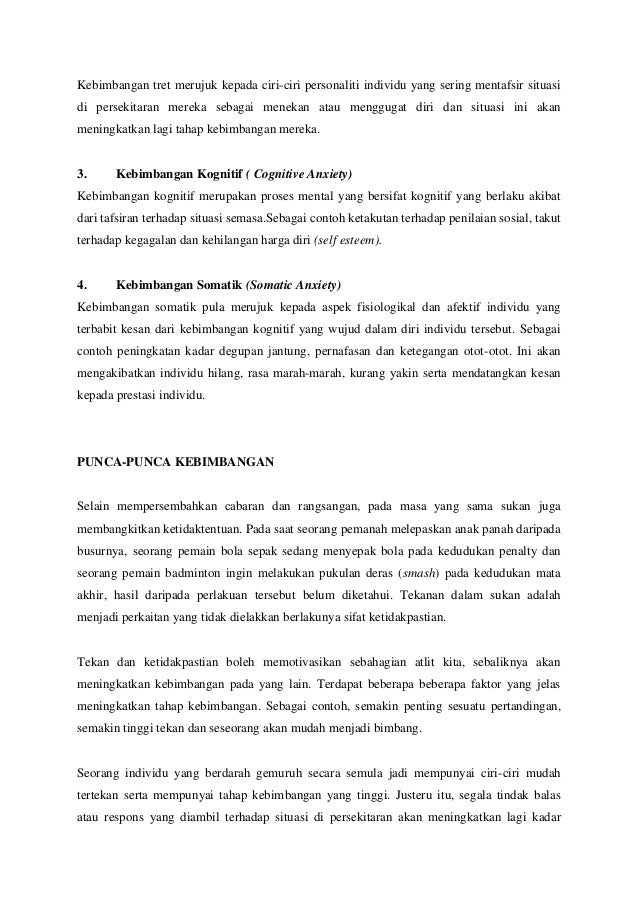 Kebimbangan tret merujuk kepada ciri-ciri personaliti individu yang sering mentafsir situasi di persekitaran mereka sebagai menekan atau menggugat diri dan situasi ini akan meningkatkan lagi tahap kebimbangan mereka.

3. Kebimbangan Kognitif ( Cognitive Anxiety)

Kebimbangan kognitif merupakan proses mental yang bersifat kognitif yang berlaku akibat dari tafsiran terhadap situasi semasa.Sebagai contoh ketakutan terhadap penilaian sosial, takut terhadap kegagalan dan kehilangan harga diri (self esteem).

4. Kebimbangan Somatik (Somatic Anxiety)

Kebimbangan somatik pula merujuk kepada aspek fisiologikal dan afektif individu yang terbabit kesan dari kebimbangan kognitif yang wujud dalam diri individu tersebut. Sebagai contoh peningkatan kadar degupan jantung, pernafasan dan ketegangan otot-otot. Ini akan mengakibatkan individu hilang, rasa marah-marah, kurang yakin serta mendatangkan kesan kepada prestasi individu.

PUNCA-PUNCA KEBIMBANGAN

Selain mempersembahkan cabaran dan rangsangan, pada masa yang sama sukan juga membangkitkan ketidaktentuan. Pada saat seorang pemanah melepaskan anak panah daripada busurnya, seorang pemain bola sepak sedang menyepak bola pada kedudukan penalty dan seorang pemain badminton ingin melakukan pukulan deras (smash) pada kedudukan mata akhir, hasil daripada perlakuan tersebut belum diketahui. Tekanan dalam sukan adalah menjadi perkaitan yang tidak dielakkan berlakunya sifat ketidakpastian.

Tekan dan ketidakpastian boleh memotivasikan sebahagian atlit kita, sebaliknya akan meningkatkan kebimbangan pada yang lain. Terdapat beberapa beberapa faktor yang jelas meningkatkan tahap kebimbangan. Sebagai contoh, semakin penting sesuatu pertandingan, semakin tinggi tekan dan seseorang akan mudah menjadi bimbang.

Seorang individu yang berdarah gemuruh secara semula jadi mempunyai ciri-ciri mudah tertekan serta mempunyai tahap kebimbangan yang tinggi. Justeru itu, segala tindak balas atau respons yang diambil terhadap situasi di persekitaran akan meningkatkan lagi kadar